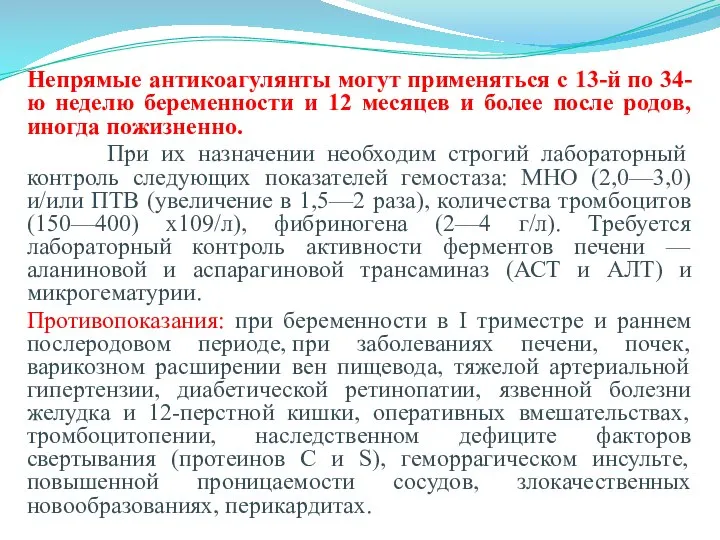 Непрямые антикоагулянты могут применяться с 13-й по 34-ю неделю беременности и 12 месяцев и более после родов, иногда пожизненно.

При их назначении необходим строгий лабораторный контроль следующих показателей гемостаза: МНО (2,0—3,0) и/или ПТВ (увеличение в 1,5—2 раза), количества тромбоцитов (150—400) х109/л), фибриногена (2—4 г/л). Требуется лабораторный контроль активности ферментов печени — аланиновой и аспарагиновой трансаминаз (АСТ и АЛТ) и микрогематурии.

Противопоказания: при беременности в I триместре и раннем послеродовом периоде, при заболеваниях печени, почек, варикозном расширении вен пищевода, тяжелой артериальной гипертензии, диабетической ретинопатии, язвенной болезни желудка и 12-перстной кишки, оперативных вмешательствах, тромбоцитопении, наследственном дефиците факторов свертывания (протеинов С и S), геморрагическом инсульте, повышенной проницаемости сосудов, злокачественных новообразованиях, перикардитах.